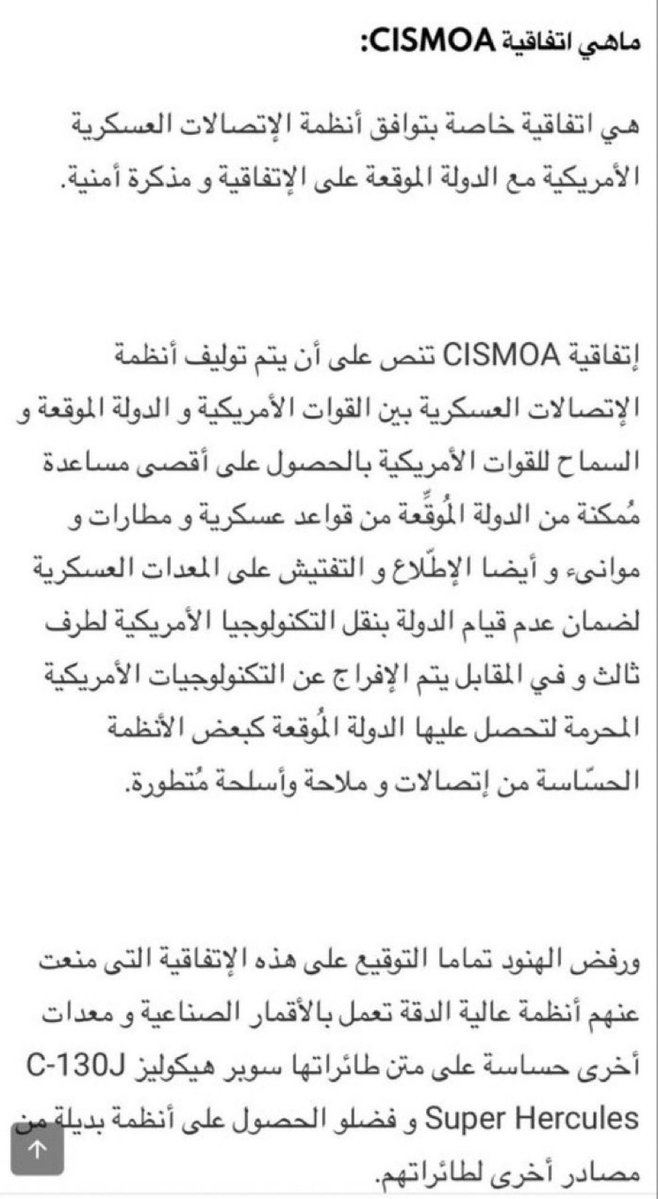 ماهي اتفاقية CISMOA:

هي اتفاقية خاصة بتوافق أنظمة الإتصالات العسكرية الأمريكية مع الدولة الموقعة على الإتفاقية و مذكرة أمنية.

إتفاقية CISMOA تنص على أن يتم توليف أنظمة الإتصالات العسكرية بين القوات الأمريكية و الدولة الموقعة و السماح للقوات الأمريكية بالحصول على أقصى مساعدة مُمكنة من الدولة المُوقِّعة من قواعد عسكرية و مطارات و موانىء و أيضا الإطّلاع و التفتيش على المعدات العسكرية لضمان عدم قيام الدولة بنقل التكنولوجيا الأمريكية لطرف ثالث و في المقابل يتم الإفراج عن التكنولوجيات الأمريكية المحرمة لتحصل عليها الدولة المُوقعة كبعض الأنظمة الحسّاسة من إتصالات و ملاحة وأسلحة مُتطورة.

ورفض الهنود تماما التوقيع على هذه الإتفاقية التى منعت عنهم أنظمة عالية الدقة تعمل بالأقمار الصناعية و معدات أخرى حساسة على متن طائراتها سوبر هيكوليز C-130J Super Hercules و فضلو الحصول على أنظمة بديلة من مصادر أخرى لطائراتهم.